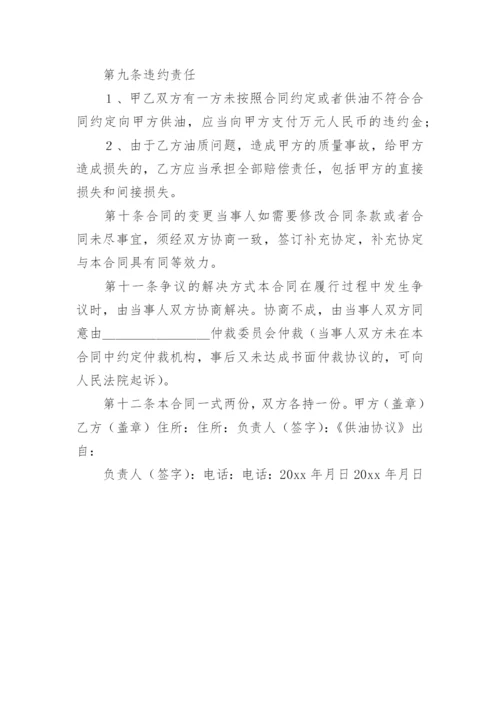 第九条违约责任

1、甲乙双方有一方未按照合同约定或者供油不符合合同约定向甲方供油，应当向甲方支付万元人民币的违约金；

2、由于乙方油质问题，造成甲方的质量事故，给甲方造成损失的，乙方应当承担全部赔偿责任，包括甲方的直接损失和间接损失。

第十条合同的变更当事人如需要修改合同条款或者合同未尽事宜，须经双方协商一致，签订补充协定，补充协定与本合同具有同等效力。

第十一条争议的解决方式本合同在履行过程中发生争议时，由当事人双方协商解决。协商不成，由当事人双方同意由________________仲裁委员会仲裁（当事人双方未在本合同中约定仲裁机构，事后又未达成书面仲裁协议的，可向人民法院起诉）。

第十二条本合同一式两份，双方各持一份。甲方（盖章）乙方（盖章）住所：住所：负责人（签字）：《供油协议》出自：

负责人（签字）：电话：电话：20xx 年月日 20xx 年月日